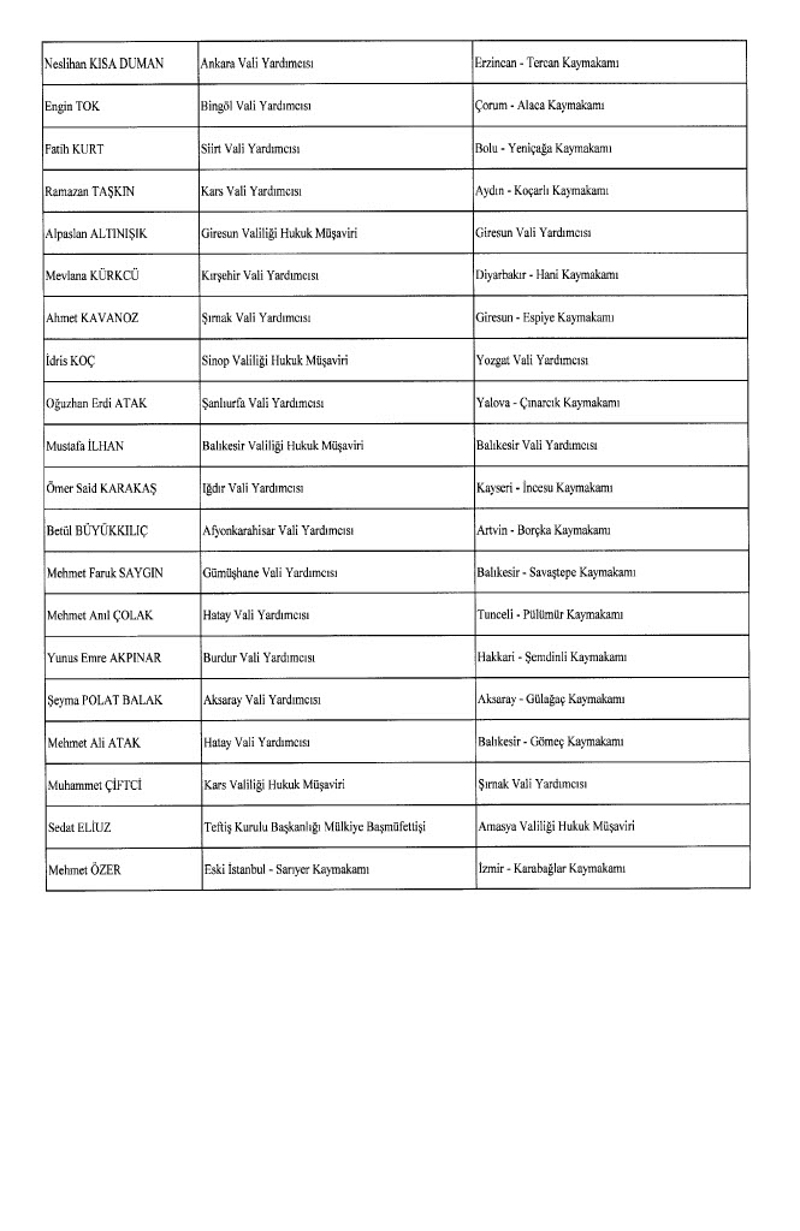 | | | |
|---|---|---|
| Neslihan KISA DUMAN | Ankara Vali Yardımcısı | Erzincan - Tercan Kaymakamı |
| Engin TOK | Bingöl Vali Yardımcısı | Çorum - Alaca Kaymakamı |
| Fatih KURT | Siirt Vali Yardımcısı | Bolu - Yeniçağa Kaymakamı |
| Ramazan TAŞKIN | Kars Vali Yardımcısı | Aydın - Koçarlı Kaymakamı |
| Alpaslan ALTINIŞIK | Giresun Valiliği Hukuk Müşaviri | Giresun Vali Yardımcısı |
| Mevlana KÜRKCÜ | Kırşehir Vali Yardımcısı | Diyarbakır - Hani Kaymakamı |
| Ahmet KAVANOZ | Şırnak Vali Yardımcısı | Giresun - Espiye Kaymakamı |
| İdris KOÇ | Sinop Valiliği Hukuk Müşaviri | Yozgat Vali Yardımcısı |
| Oğuzhan Erdi ATAK | Şanlıurfa Vali Yardımcısı | Yalova - Çınarcık Kaymakamı |
| Mustafa İLHAN | Balıkesir Valiliği Hukuk Müşaviri | Balıkesir Vali Yardımcısı |
| Ömer Said KARAKAŞ | Iğdır Vali Yardımcısı | Kayseri - İncesu Kaymakamı |
| Betül BÜYÜKKILIÇ | Afyonkarahisar Vali Yardımcısı | Artvin - Borçka Kaymakamı |
| Mehmet Faruk SAYGIN | Gümüşhane Vali Yardımcısı | Balıkesir - Savaştepe Kaymakamı |
| Mehmet Anıl ÇOLAK | Hatay Vali Yardımcısı | Tunceli - Pülümür Kaymakamı |
| Yunus Emre AKPINAR | Burdur Vali Yardımcısı | Hakkari - Şemdinli Kaymakamı |
| Şeyma POLAT BALAK | Aksaray Vali Yardımcısı | Aksaray - Gülağaç Kaymakamı |
| Mehmet Ali ATAK | Hatay Vali Yardımcısı | Balıkesir - Gömeç Kaymakamı |
| Muhammet ÇİFTCİ | Kars Valiliği Hukuk Müşaviri | Şırnak Vali Yardımcısı |
| Sedat ELİUZ | Teftiş Kurulu Başkanlığı Mülkiye Başmüfettişi | Amasya Valiliği Hukuk Müşaviri |
| Mehmet ÖZER | Eski İstanbul - Sarıyer Kaymakamı | İzmir - Karabağlar Kaymakamı |